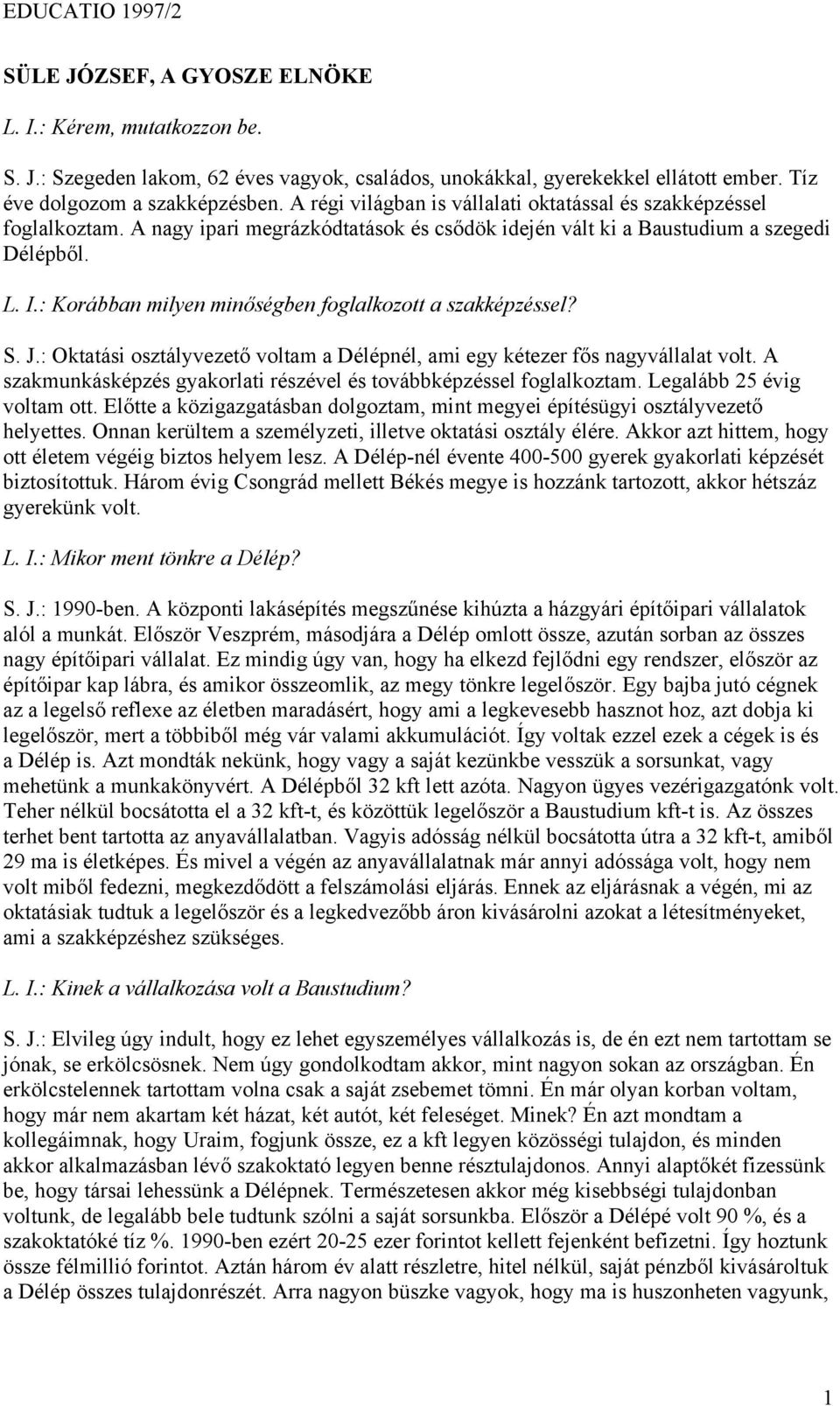 EDUCATIO 1997/2

SÜLE JÓZSEF, A GYOSZE ELNÖKE

L. I.: Kérem, mutatkozzon be.

S. J.: Szegeden lakom, 62 éves vagyok, családos, unokákkal, gyerekekkel ellátott ember. Tíz éve dolgozom a szakképzésben. A régi világban is vállalati oktatással és szakképzéssel foglalkoztam. A nagy ipari megrázkódtatások és csődök idején vált ki a Baustudium a szegedi Délépből.

L. I.: Korábban milyen minőségben foglalkozott a szakképzéssel?

S. J.: Oktatási osztályvezető voltam a Délépnél, ami egy kétezer fős nagyvállalat volt. A szakmunkásképzés gyakorlati részével és továbbképzéssel foglalkoztam. Legalább 25 évig voltam ott. Előtte a közigazgatásban dolgoztam, mint megyei építésügyi osztályvezető helyettes. Onnan kerültem a személyzeti, illetve oktatási osztály élére. Akkor azt hittem, hogy ott életem végéig biztos helyem lesz. A Délép-nél évente 400-500 gyerek gyakorlati képzését biztosítottuk. Három évig Csongrád mellett Békés megye is hozzánk tartozott, akkor hétszáz gyerekünk volt.

L. I.: Mikor ment tönkre a Délép?

S. J.: 1990-ben. A központi lakásépítés megszűnése kihúzta a házgyári építőipari vállalatok alól a munkát. Először Veszprém, másodjára a Délép omlott össze, azután sorban az összes nagy építőipari vállalat. Ez mindig úgy van, hogy ha elkezd fejlődni egy rendszer, először az építőipar kap lábra, és amikor összeomlik, az megy tönkre legelőször. Egy bajba jutó cégnek az a legelső reflexe az életben maradásért, hogy ami a legkevesebb hasznot hoz, azt dobja ki legelőször, mert a többiből még vár valami akkumulációt. Így voltak ezzel ezek a cégek is és a Délép is. Azt mondták nekünk, hogy vagy a saját kezünkbe vesszük a sorsunkat, vagy mehetünk a munkakönyvért. A Délépből 32 kft lett azóta. Nagyon ügyes vezérigazgatónk volt. Teher nélkül bocsátotta el a 32 kft-t, és közöttük legelőször a Baustudium kft-t is. Az összes terhet bent tartotta az anyavállalatban. Vagyis adósság nélkül bocsátotta útra a 32 kft-t, amiből 29 ma is életképes. És mivel a végén az anyavállalatnak már annyi adóssága volt, hogy nem volt miből fedezni, megkezdődött a felszámolási eljárás. Ennek az eljárásnak a végén, mi az oktatásiak tudtuk a legelőször és a legkedvezőbb áron kivásárolni azokat a létesítményeket, ami a szakképzéshez szükséges.

L. I.: Kinek a vállalkozása volt a Baustudium?

S. J.: Elvileg úgy indult, hogy ez lehet egyszemélyes vállalkozás is, de én ezt nem tartottam se jónak, se erkölcsösnek. Nem úgy gondolkodtam akkor, mint nagyon sokan az országban. Én erkölcstelennek tartottam volna csak a saját zsebemet tömni. Én már olyan korban voltam, hogy már nem akartam két házat, két autót, két feleséget. Minek? Én azt mondtam a kollegáimnak, hogy Uraim, fogjunk össze, ez a kft legyen közösségi tulajdon, és minden akkor alkalmazásban lévő szakoktató legyen benne résztulajdonos. Annyi alaptőkét fizessünk be, hogy társai lehessünk a Délépnek. Természetesen akkor még kisebbségi tulajdonban voltunk, de legalább bele tudtunk szólni a saját sorsunkba. Először a Délépé volt 90 %, és a szakoktatóké tíz %. 1990-ben ezért 20-25 ezer forintot kellett fejenként befizetni. Így hoztunk össze félmillió forintot. Aztán három év alatt részletre, hitel nélkül, saját pénzből kivásároltuk a Délép összes tulajdonrészét. Arra nagyon büszke vagyok, hogy ma is huszonheten vagyunk,

1